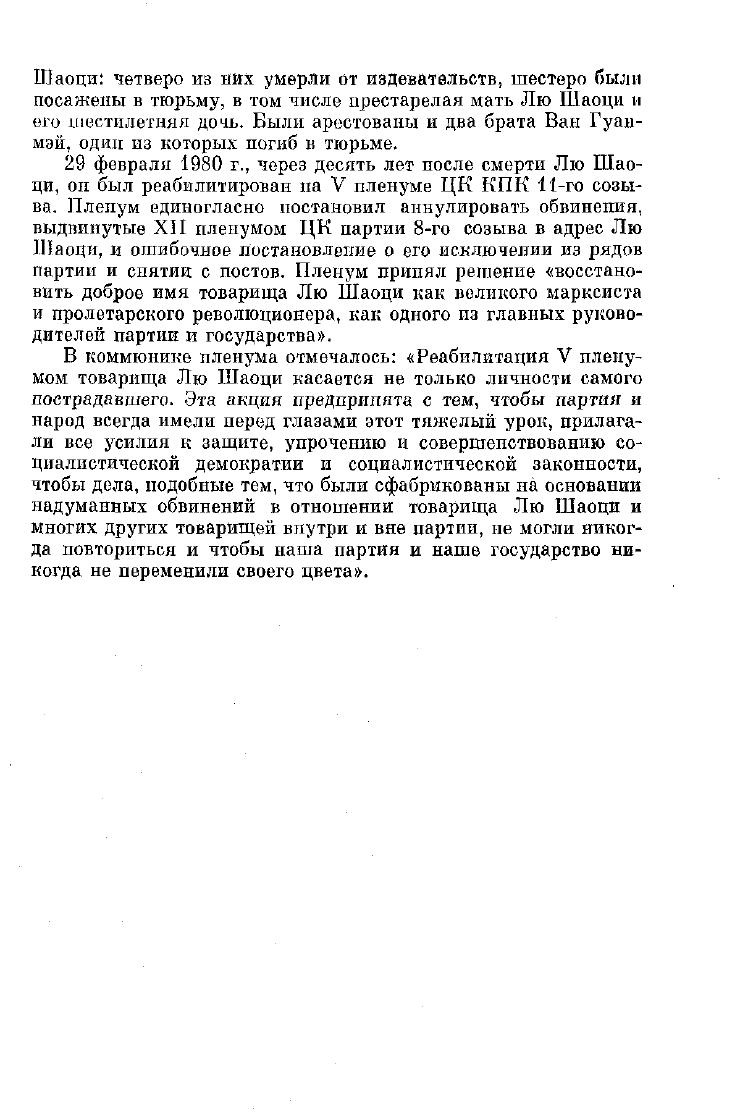 Шаоци: четверо из них умерли от издевательств, шестеро были посажены в тюрьму, в том числе престарелая мать Лю Шаоци и его шестилетняя дочь. Были арестованы и два брата Ван Гуанмэй, один из которых погиб в тюрьме.

29 февраля 1980 г., через десять лет после смерти Лю Шаоци, он был реабилитирован на V пленуме ЦК КПК 11-го созыва. Пленум единогласно постановил аннулировать обвинения, выдвинутые XII пленумом ЦК партии 8-го созыва в адрес Лю Шаоци, и ошибочное постановление о его исключении из рядов партии и снятии с постов. Пленум принял решение «восстановить доброе имя товарища Лю Шаоци как великого марксиста и пролетарского революционера, как одного из главных руководителей партии и государства».

В коммюнике пленума отмечалось: «Реабилитация V пленумом товарища Лю Шаоци касается не только личности самого пострадавшего. Эта акция предпринята с тем, чтобы партия и народ всегда имели перед глазами этот тяжелый урок, прилагали все усилия к защите, упрочению и совершенствованию социалистической демократии и социалистической законности, чтобы дела, подобные тем, что были сфабрикованы на основании надуманных обвинений в отношении товарища Лю Шаоци и многих других товарищей внутри и вне партии, не могли никогда повториться и чтобы наша партия и наше государство никогда не переменили своего цвета».